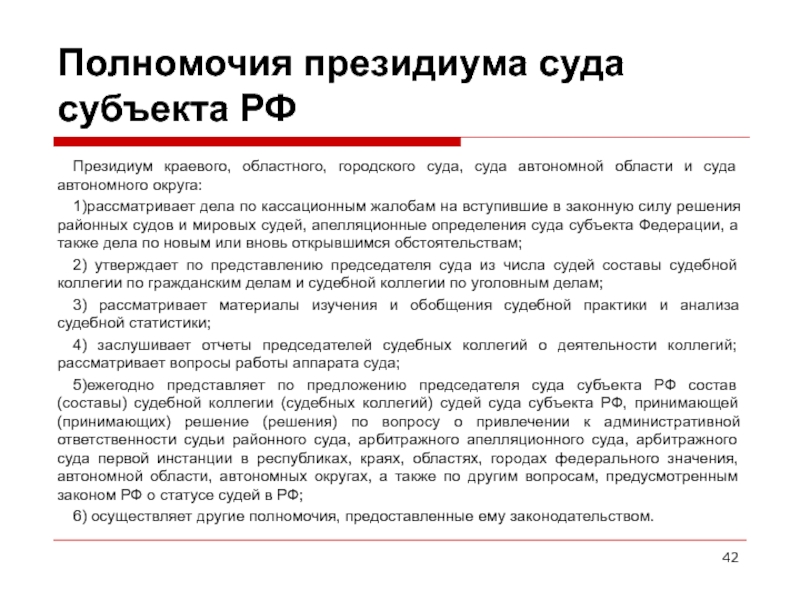 Полномочия президиума суда субъекта РФ

Президиум краевого, областного, городского суда, суда автономной области и суда автономного округа:

1)рассматривает дела по кассационным жалобам на вступившие в законную силу решения районных судов и мировых судей, апелляционные определения суда субъекта Федерации, а также дела по новым или вновь открывшимся обстоятельствам;

2) утверждает по представлению председателя суда из числа судей составы судебной коллегии по гражданским делам и судебной коллегии по уголовным делам;

3) рассматривает материалы изучения и обобщения судебной практики и анализа судебной статистики;

4) заслушивает отчеты председателей судебных коллегий о деятельности коллегий; рассматривает вопросы работы аппарата суда;

5)ежегодно представляет по предложению председателя суда субъекта РФ состав (составы) судебной коллегии (судебных коллегий) судей суда субъекта РФ, принимающей (принимающих) решение (решения) по вопросу о привлечении к административной ответственности судьи районного суда, арбитражного апелляционного суда, арбитражного суда первой инстанции в республиках, краях, областях, городах федерального значения, автономной области, автономных округах, а также по другим вопросам, предусмотренным законом РФ о статусе судей в РФ;

6) осуществляет другие полномочия, предоставленные ему законодательством.

42